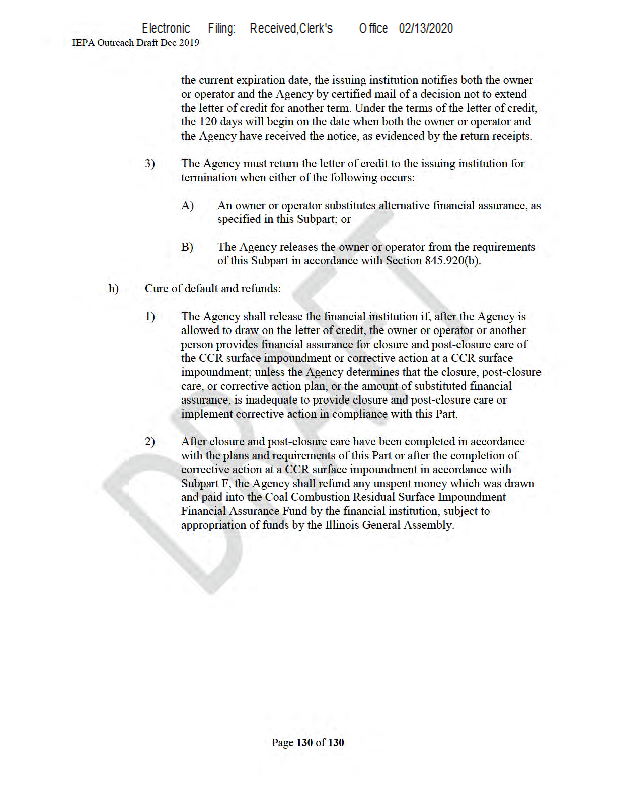 Electronic Filing: Received,Clerk's Office 02/13/2020
IEPA Outreach Draft Dec 2019

the current expiration date, the issuing institution notifies both the owner or operator and the Agency by certified mail of a decision not to extend the letter of credit for another term. Under the terms of the letter of credit, the 120 days will begin on the date when both the owner or operator and the Agency have received the notice, as evidenced by the return receipts.

3) The Agency must return the letter of credit to the issuing institution for termination when either of the following occurs:

A) An owner or operator substitutes alternative financial assurance, as specified in this Subpart; or

B) The Agency releases the owner or operator from the requirements of this Subpart in accordance with Section 845.920(b).

h) Cure of default and refunds:

1) The Agency shall release the financial institution if, after the Agency is allowed to draw on the letter of credit, the owner or operator or another person provides financial assurance for closure and post-closure care of the CCR surface impoundment or corrective action at a CCR surface impoundment; unless the Agency determines that the closure, post-closure care, or corrective action plan, or the amount of substituted financial assurance, is inadequate to provide closure and post-closure care or implement corrective action in compliance with this Part.

2) After closure and post-closure care have been completed in accordance with the plans and requirements of this Part or after the completion of corrective action at a CCR surface impoundment in accordance with Subpart F, the Agency shall refund any unspent money which was drawn and paid into the Coal Combustion Residual Surface Impoundment Financial Assurance Fund by the financial institution, subject to appropriation of funds by the Illinois General Assembly.

DRAFT

Page 130 of 130